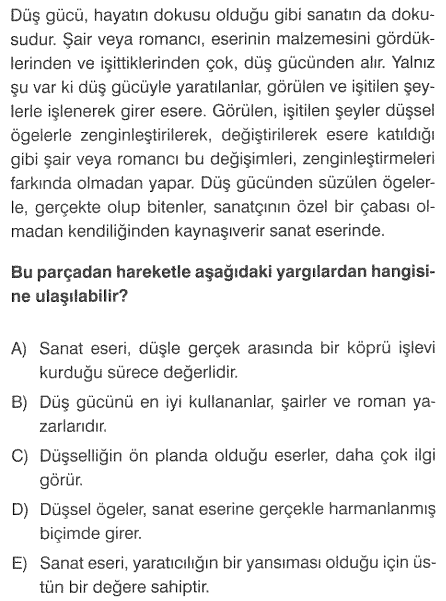 Düş gücü, hayatın dokusu olduğu gibi sanatın da dokusudur. Şair veya romancı, eserinin malzemesini gördüklerinden ve işittiklerinden çok, düş gücünden alır. Yalnız şu var ki düş gücüyle yaratılanlar, görülen ve işitilen şeylerle işlenerek girer esere. Görülen, işitilen şeyler düşsel ögelerle zenginleştirilerek, değiştirilerek esere katıldığı gibi şair veya romancı bu değişimleri, zenginleştirmeleri farkında olmadan yapar. Düş gücünden süzülen ögelerle, gerçekte olup bitenler, sanatçının özel bir çabası olmadan kendiliğinden kaynaşıverir sanat eserinde.

Bu parçadan hareketle aşağıdaki yargılardan hangisine ulaşılabilir?

A) Sanat eseri, düşle gerçek arasında bir köprü işlevi kurduğu sürece değerlidir.

B) Düş gücünü en iyi kullananlar, şairler ve roman yazarlarıdır.

C) Düşselliğin ön planda olduğu eserler, daha çok ilgi görür.

D) Düşsel ögeler, sanat eserine gerçekle harmanlanmış biçimde girer.

E) Sanat eseri, yaratıcılığın bir yansıması olduğu için üstün bir değere sahiptir.